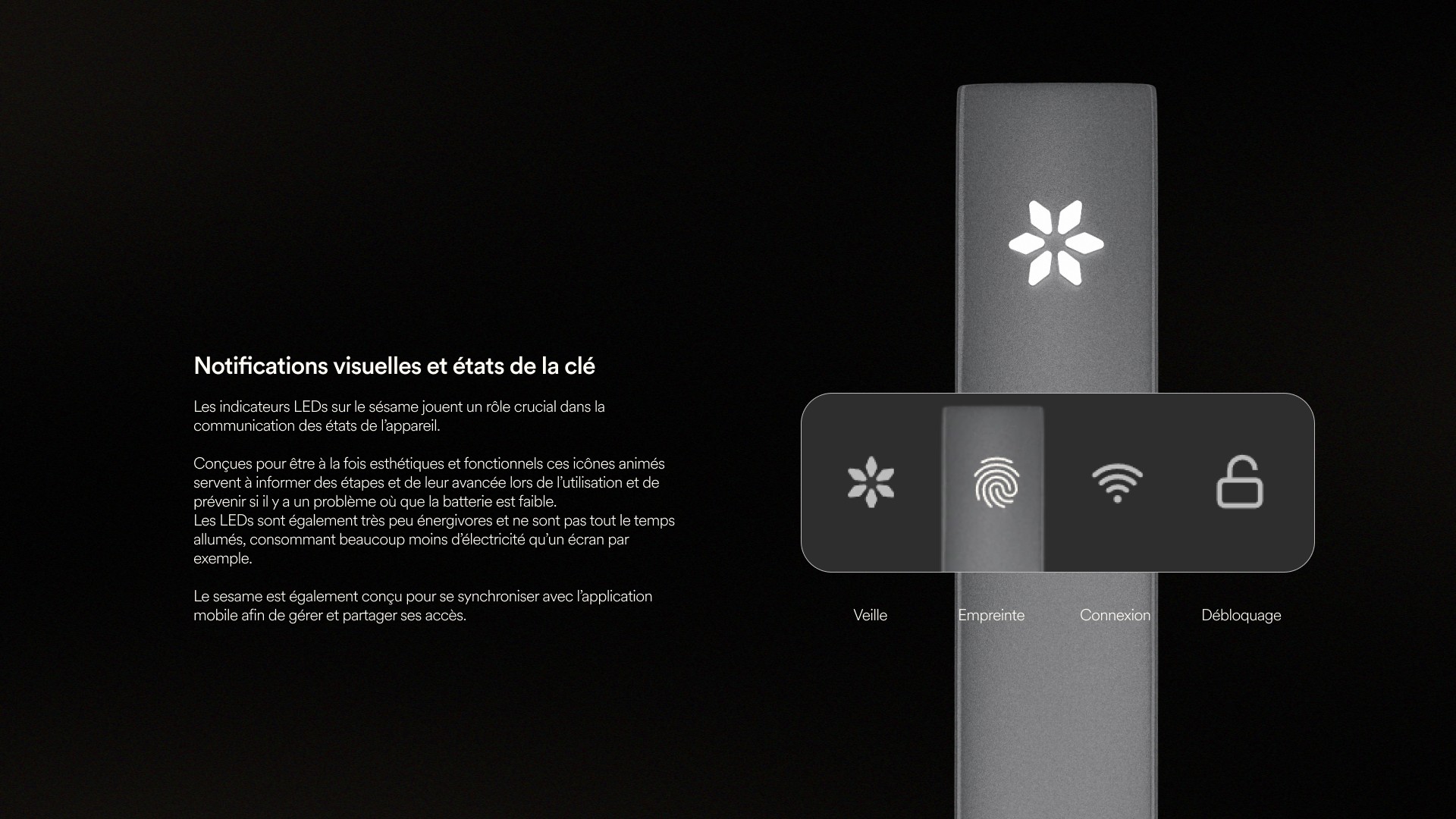 Notifications visuelles et états de la clé

Les indicateurs LEDs sur le sésame jouent un rôle crucial dans la communication des états de l'appareil.

Conçues pour être à la fois esthétiques et fonctionnels ces icônes animés servent à informer des étapes et de leur avancée lors de l'utilisation et de prévenir si il y a un problème où que la batterie est faible.
Les LEDs sont également très peu énergivores et ne sont pas tout le temps allumés, consommant beaucoup moins d'électricité qu'un écran par exemple.

Le sesame est également conçu pour se synchroniser avec l'application mobile afin de gérer et partager ses accès.

Veille
Empreinte
Connexion
Débloquage